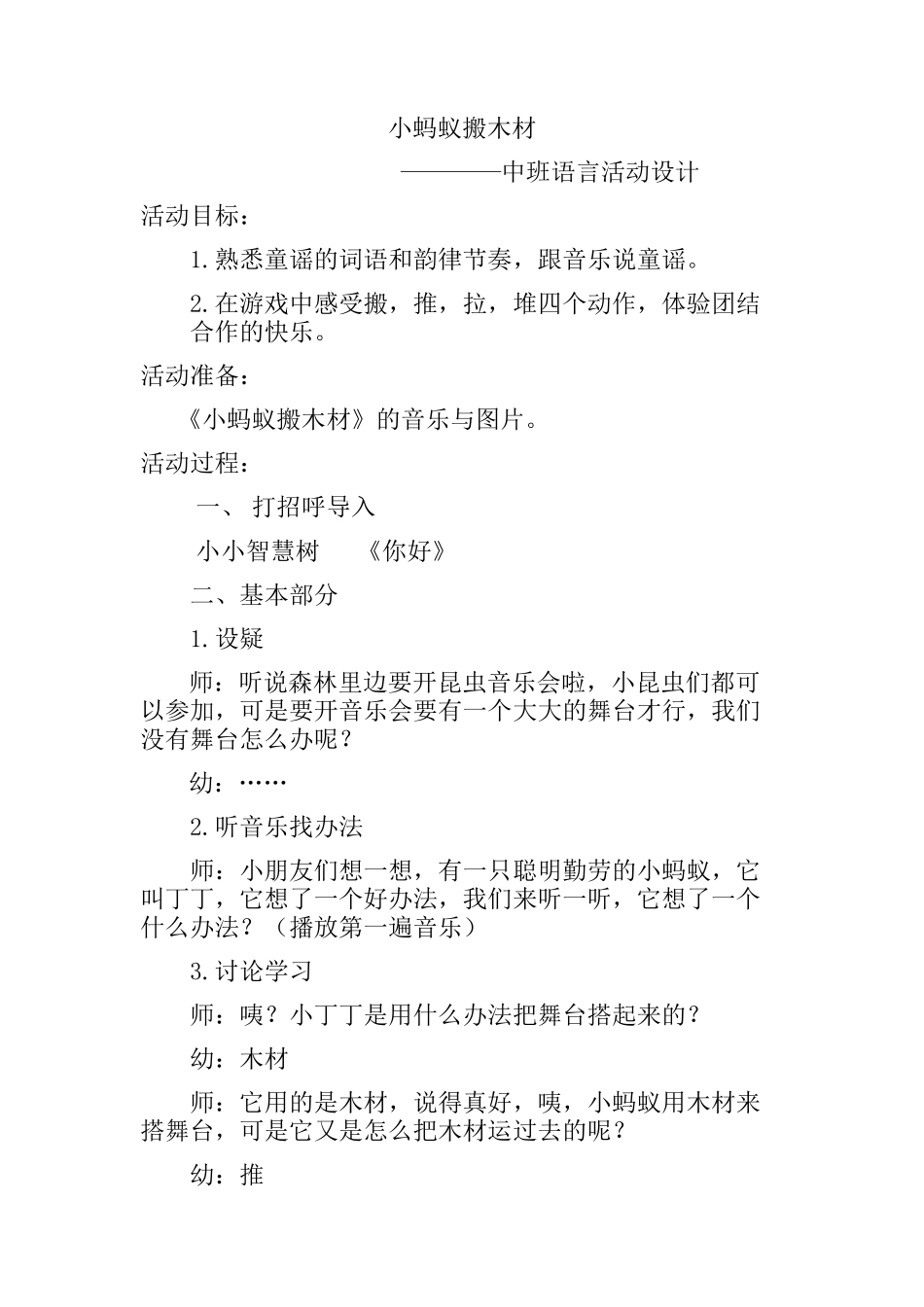 小蚂蚁搬木材

————中班语言活动设计

活动目标：

1.熟悉童谣的词语和韵律节奏，跟音乐说童谣。

2.在游戏中感受搬，推，拉，堆四个动作，体验团结合作的快乐。

活动准备：

《小蚂蚁搬木材》的音乐与图片。

活动过程：

一、 打招呼导入

小小智慧树 《你好》

二、基本部分

1.设疑

师：听说森林里边要开昆虫音乐会啦，小昆虫们都可以参加，可是要开音乐会要有一个大大的舞台才行，我们没有舞台怎么办呢？

幼：……

2.听音乐找办法

师：小朋友们想一想，有一只聪明勤劳的小蚂蚁，它叫丁丁，它想了一个好办法，我们来听一听，它想了一个什么办法？（播放第一遍音乐）

3.讨论学习

师：咦？小丁丁是用什么办法把舞台搭起来的？

幼：木材

师：它用的是木材，说得真好，咦，小蚂蚁用木材来搭舞台，可是它又是怎么把木材运过去的呢？

幼：推